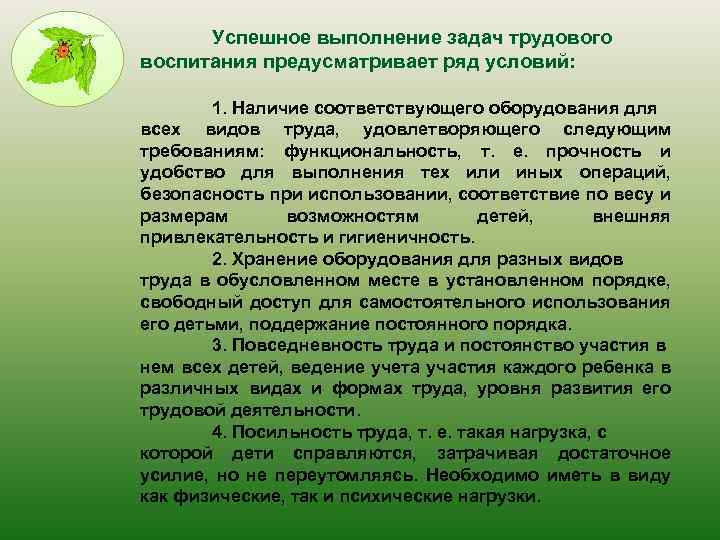 Успешное выполнение задач трудового воспитания предусматривает ряд условий:

1. Наличие соответствующего оборудования для всех видов труда, удовлетворяющего следующим требованиям: функциональность, т. е. прочность и удобство для выполнения тех или иных операций, безопасность при использовании, соответствие по весу и размерам возможностям детей, внешняя привлекательность и гигиеничность.

2. Хранение оборудования для разных видов труда в обусловленном месте в установленном порядке, свободный доступ для самостоятельного использования его детьми, поддержание постоянного порядка.

3. Повседневность труда и постоянство участия в нем всех детей, ведение учета участия каждого ребенка в различных видах и формах труда, уровня развития его трудовой деятельности.

4. Посильность труда, т. е. такая нагрузка, с которой дети справляются, затрачивая достаточное усилие, но не переутомляясь. Необходимо иметь в виду как физические, так и психические нагрузки.